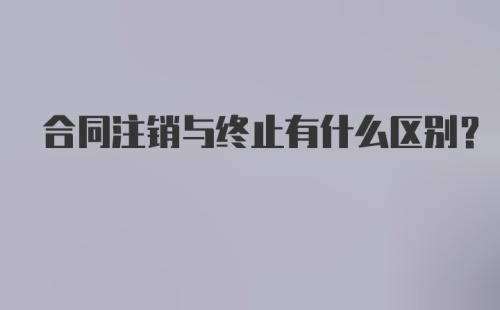 合同注销与终止有什么区别?